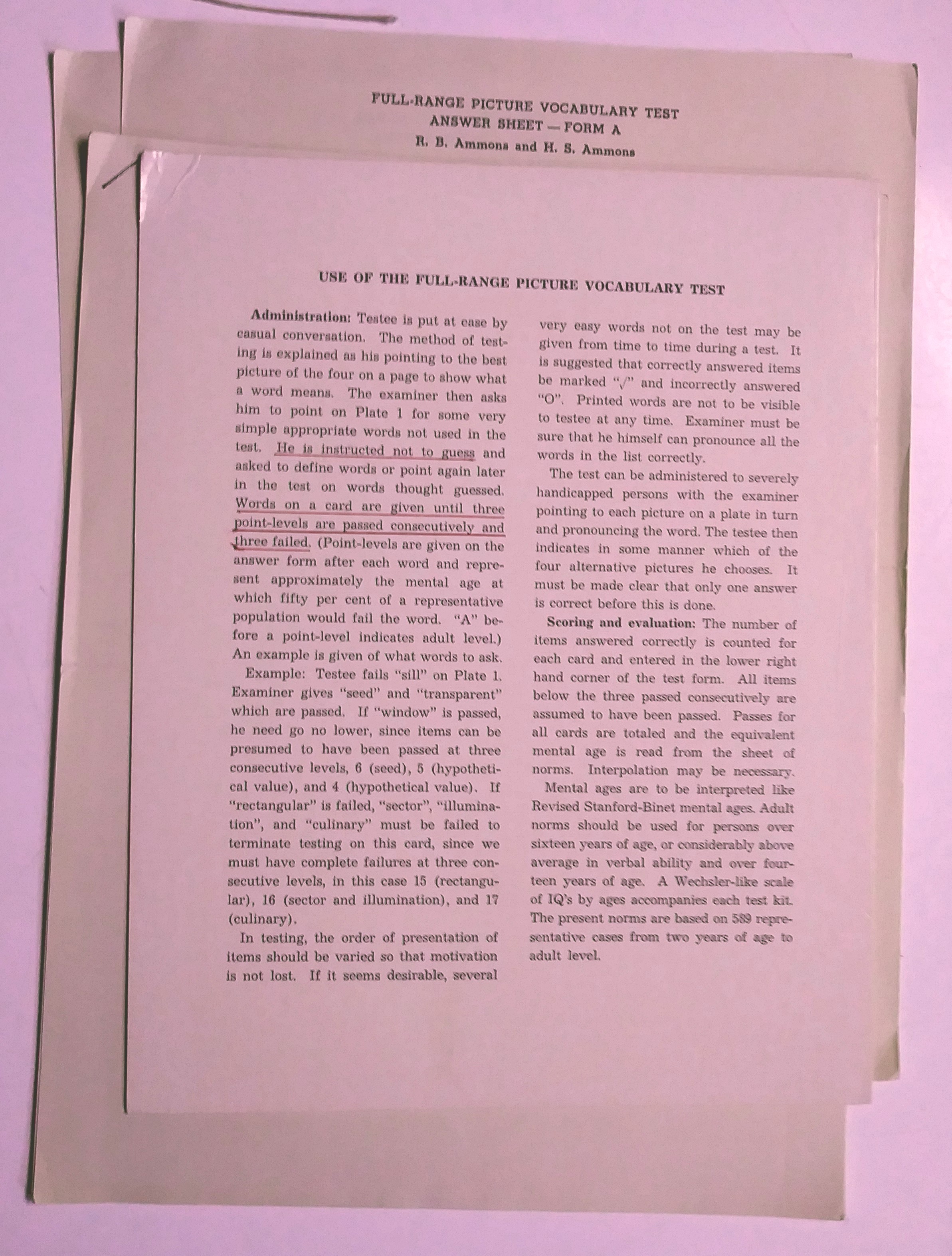 FULL-RANGE PICTURE VOCABULARY TEST
ANSWER SHEET — FORM A
R. B. Ammons and H. S. Ammons

USE OF THE FULL-RANGE PICTURE VOCABULARY TEST

**Administration:** Testee is put at ease by casual conversation. The method of testing is explained as his pointing to the best picture of the four on a page to show what a word means. The examiner then asks him to point on Plate 1 for some very simple appropriate words not used in the test. He is instructed not to guess and asked to define words or point again later in the test on words thought guessed. Words on a card are given until three point-levels are passed consecutively and three failed. (Point-levels are given on the answer form after each word and represent approximately the mental age at which fifty per cent of a representative population would fail the word. "A" before a point-level indicates adult level.) An example is given of what words to ask.

Example: Testee fails "sill" on Plate 1. Examiner gives "seed" and "transparent" which are passed. If "window" is passed, he need go no lower, since items can be presumed to have been passed at three consecutive levels, 6 (seed), 5 (hypothetical value), and 4 (hypothetical value). If "rectangular" is failed, "sector", "illumination", and "culinary" must be failed to terminate testing on this card, since we must have complete failures at three consecutive levels, in this case 15 (rectangular), 16 (sector and illumination), and 17 (culinary).

In testing, the order of presentation of items should be varied so that motivation is not lost. If it seems desirable, several very easy words not on the test may be given from time to time during a test. It is suggested that correctly answered items be marked "√" and incorrectly answered "O". Printed words are not to be visible to testee at any time. Examiner must be sure that he himself can pronounce all the words in the list correctly.

The test can be administered to severely handicapped persons with the examiner pointing to each picture on a plate in turn and pronouncing the word. The testee then indicates in some manner which of the four alternative pictures he chooses. It must be made clear that only one answer is correct before this is done.

**Scoring and evaluation:** The number of items answered correctly is counted for each card and entered in the lower right hand corner of the test form. All items below the three passed consecutively are assumed to have been passed. Passes for all cards are totaled and the equivalent mental age is read from the sheet of norms. Interpolation may be necessary.

Mental ages are to be interpreted like Revised Stanford-Binet mental ages. Adult norms should be used for persons over sixteen years of age, or considerably above average in verbal ability and over fourteen years of age. A Wechsler-like scale of IQ's by ages accompanies each test kit. The present norms are based on 589 representative cases from two years of age to adult level.